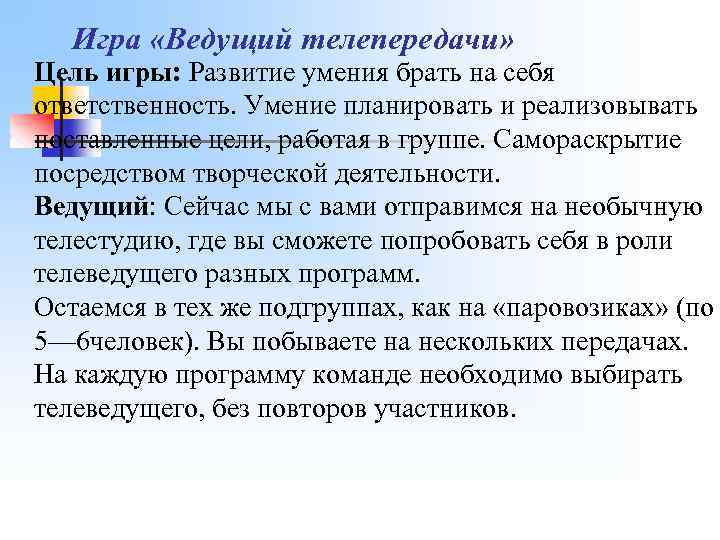 Игра «Ведущий телепередачи»

Цель игры: Развитие умения брать на себя ответственность. Умение планировать и реализовывать поставленные цели, работая в группе. Самораскрытие посредством творческой деятельности.

Ведущий: Сейчас мы с вами отправимся на необычную телестудию, где вы сможете попробовать себя в роли телеведущего разных программ.

Остаемся в тех же подгруппах, как на «паровозиках» (по 5—6человек). Вы побываете на нескольких передачах. На каждую программу команде необходимо выбирать телеведущего, без повторов участников.